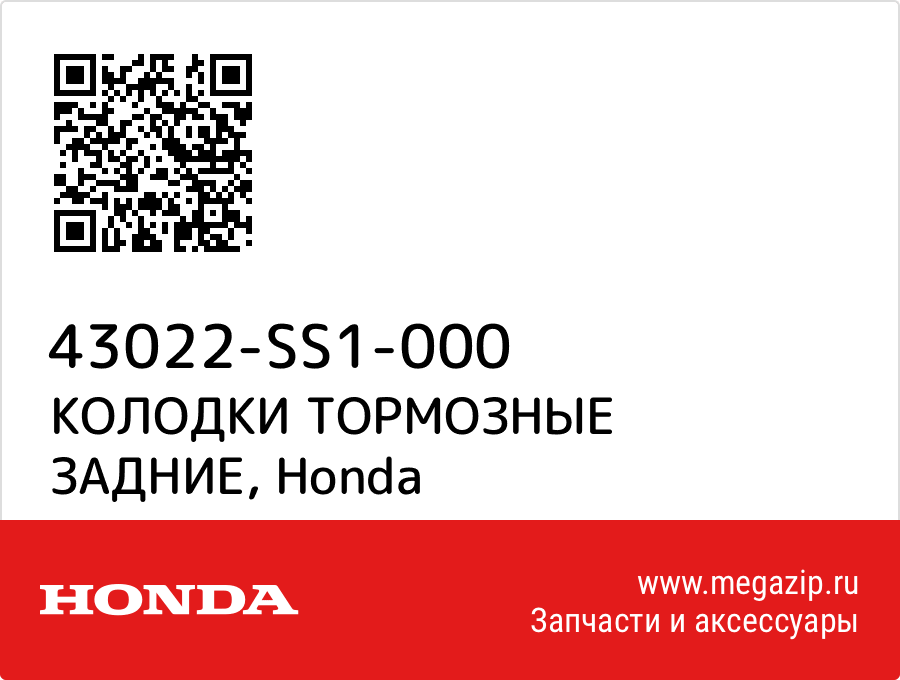 43022-SS1-000
КОЛОДКИ ТОРМОЗНЫЕ ЗАДНИЕ, Honda

HONDA

www.megazip.ru
Запчасти и аксессуары